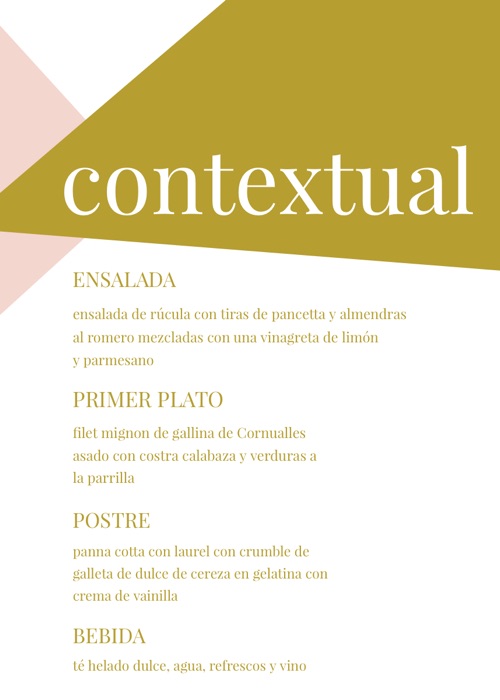 contextual

ENSALADA

ensalada de rúcula con tiras de pancetta y almendras al romero mezcladas con una vinagreta de limón y parmesano

PRIMER PLATO

filet mignon de gallina de Cornualles asado con costra calabaza y verduras a la parrilla

POSTRE

panna cotta con laurel con crumble de galleta de dulce de cereza en gelatina con crema de vainilla

BEBIDA

té helado dulce, agua, refrescos y vino